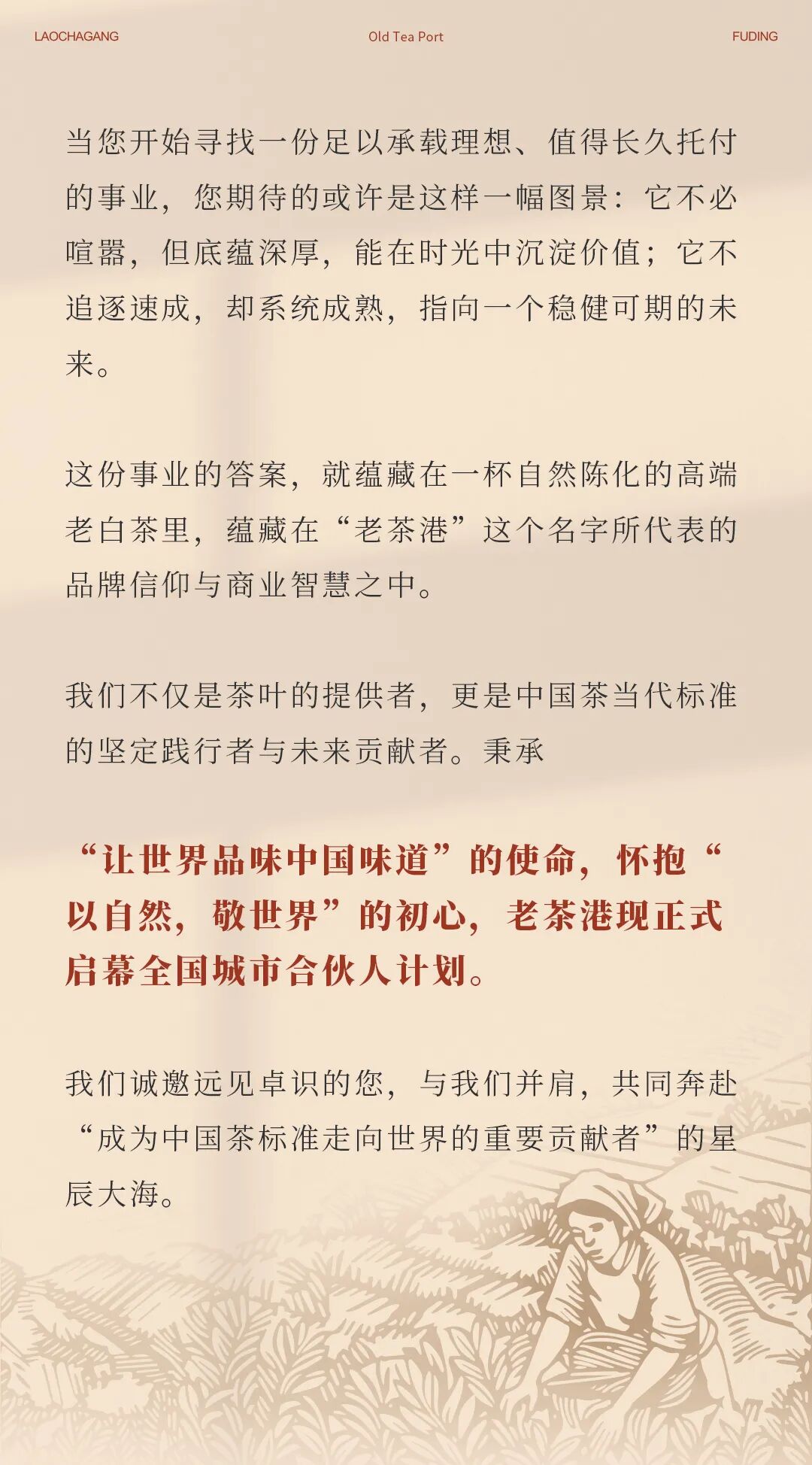 LAOCHAGANG Old Tea Port FUDING

当您开始寻找一份足以承载理想、值得长久托付的事业，您期待的或许是这样一幅图景：它不必喧嚣，但底蕴深厚，能在时光中沉淀价值；它不追逐速成，却系统成熟，指向一个稳健可期的未来。

这份事业的答案，就蕴藏在一杯自然陈化的高端老白茶里，蕴藏在“老茶港”这个名字所代表的品牌信仰与商业智慧之中。

我们不仅是茶叶的提供者，更是中国茶当代标准的坚定践行者与未来贡献者。秉承

“让世界品味中国味道”的使命，怀抱“以自然，敬世界”的初心，老茶港现正式启幕全国城市合伙人计划。

我们诚邀远见卓识的您，与我们并肩，共同奔赴“成为中国茶标准走向世界的重要贡献者”的星辰大海。